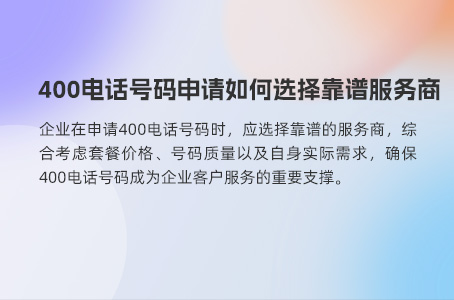 400电话号码申请如何选择靠谱服务商

企业在申请400电话号码时，应选择靠谱的服务商，综合考虑套餐价格、号码质量以及自身实际需求，确保400电话号码成为企业客户服务的重要支撑。